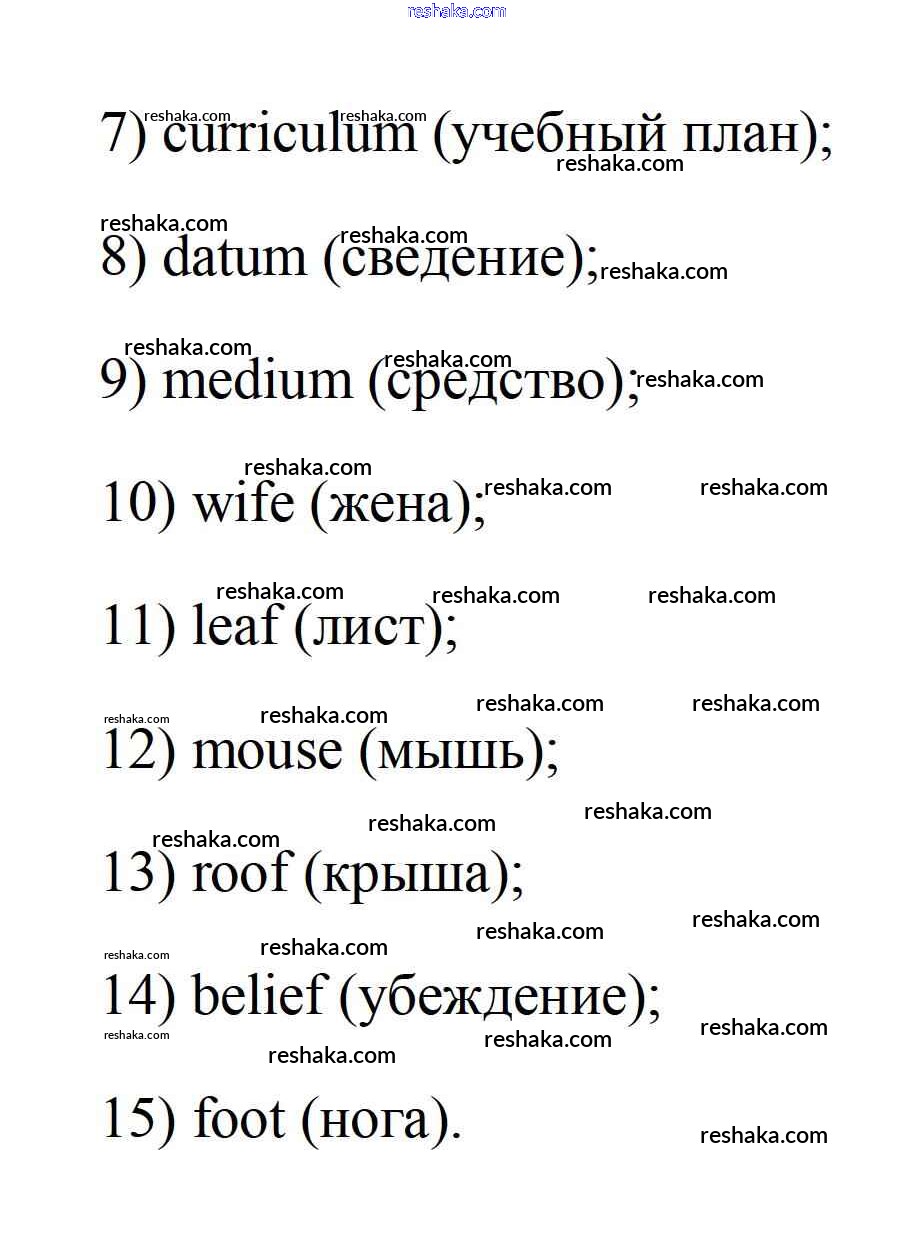 reshaka.com

7) curriculum (учебный план);

8) datum (сведение);

9) medium (средство);

10) wife (жена);

11) leaf (лист);

12) mouse (мышь);

13) roof (крыша);

14) belief (убеждение);

15) foot (нога).